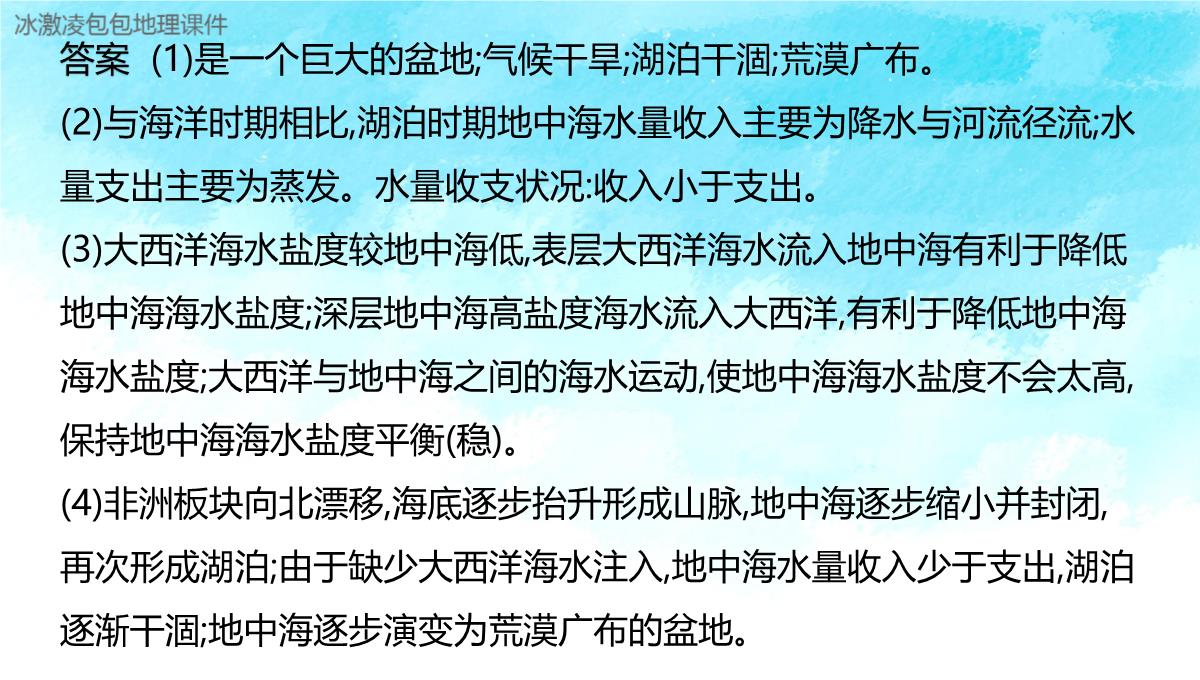 冰激凌包包地理课件

答案 (1)是一个巨大的盆地;气候干旱;湖泊干涸;荒漠广布。
(2)与海洋时期相比,湖泊时期地中海水量收入主要为降水与河流径流;水量支出主要为蒸发。水量收支状况:收入小于支出。
(3)大西洋海水盐度较地中海低,表层大西洋海水流入地中海有利于降低地中海海水盐度;深层地中海高盐度海水流入大西洋,有利于降低地中海海水盐度;大西洋与地中海之间的海水运动,使地中海海水盐度不会太高,保持地中海海水盐度平衡(稳)。
(4)非洲板块向北漂移,海底逐步抬升形成山脉,地中海逐步缩小并封闭,再次形成湖泊;由于缺少大西洋海水注入,地中海水量收入少于支出,湖泊逐渐干涸;地中海逐步演变为荒漠广布的盆地。